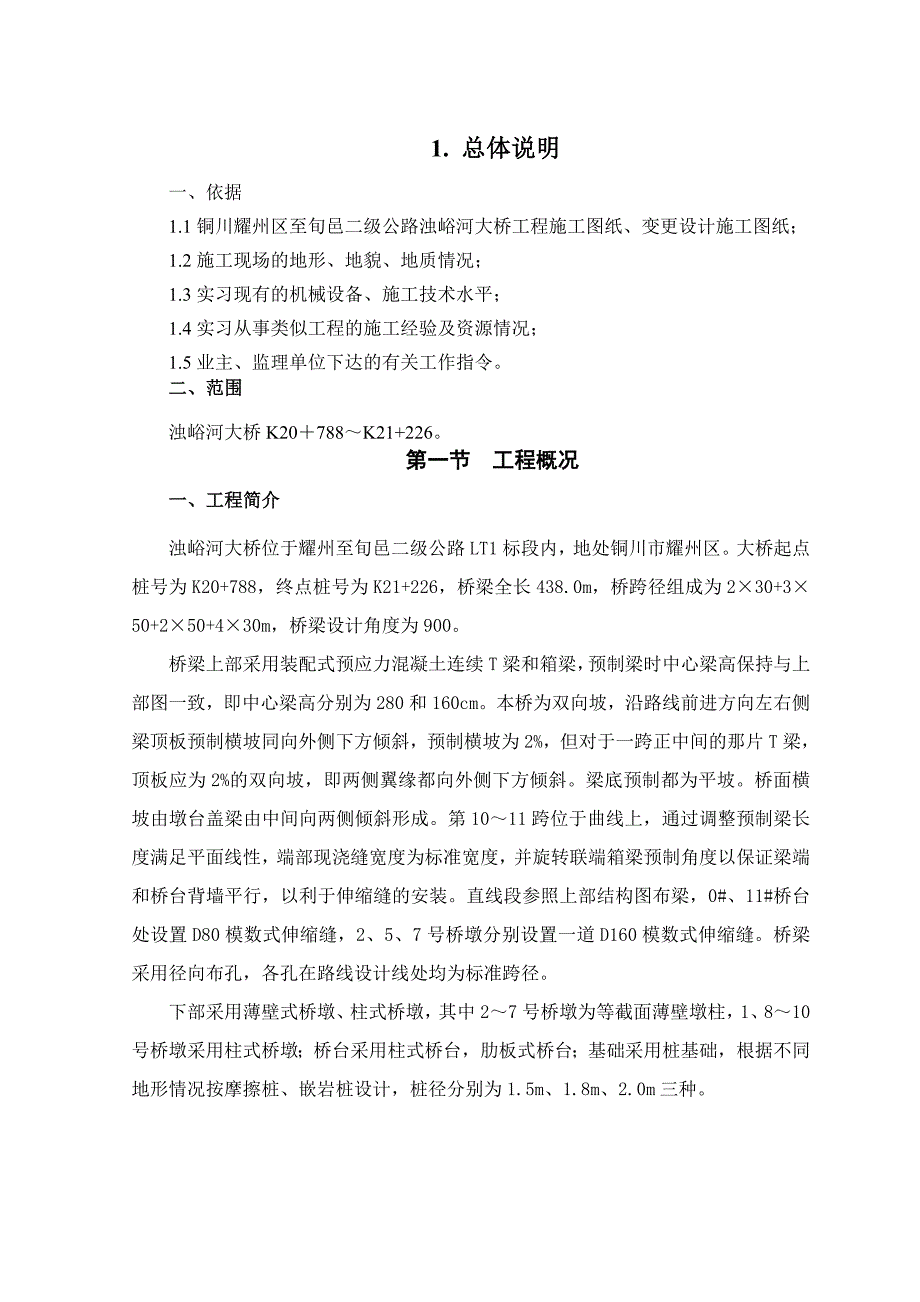 1. 总体说明

一、依据

1.1 铜川耀州区至旬邑二级公路浊峪河大桥工程施工图纸、变更设计施工图纸；

1.2 施工现场的地形、地貌、地质情况；

1.3 实习现有的机械设备、施工技术水平；

1.4 实习从事类似工程的施工经验及资源情况；

1.5 业主、监理单位下达的有关工作指令。

二、范围

浊峪河大桥 K20＋788～K21+226。

第一节　工程概况

一、工程简介

浊峪河大桥位于耀州至旬邑二级公路 LT1 标段内，地处铜川市耀州区。大桥起点桩号为 K20+788，终点桩号为 K21+226，桥梁全长 438.0m，桥跨径组成为 2×30+3×50+2×50+4×30m，桥梁设计角度为 900。

桥梁上部采用装配式预应力混凝土连续 T 梁和箱梁，预制梁时中心梁高保持与上部图一致，即中心梁高分别为 280 和 160cm。本桥为双向坡，沿路线前进方向左右侧梁顶板预制横坡同向外侧下方倾斜，预制横坡为 2%，但对于一跨正中间的那片 T 梁，顶板应为 2%的双向坡，即两侧翼缘都向外侧下方倾斜。梁底预制都为平坡。桥面横坡由墩台盖梁由中间向两侧倾斜形成。第 10～11 跨位于曲线上，通过调整预制梁长度满足平面线性，端部现浇缝宽度为标准宽度，并旋转联端箱梁预制角度以保证梁端和桥台背墙平行，以利于伸缩缝的安装。直线段参照上部结构图布梁，0#、11#桥台处设置 D80 模数式伸缩缝，2、5、7 号桥墩分别设置一道 D160 模数式伸缩缝。桥梁采用径向布孔，各孔在路线设计线处均为标准跨径。

下部采用薄壁式桥墩、柱式桥墩，其中 2～7 号桥墩为等截面薄壁墩柱，1、8～10 号桥墩采用柱式桥墩；桥台采用柱式桥台，肋板式桥台；基础采用桩基础，根据不同地形情况按摩擦桩、嵌岩桩设计，桩径分别为 1.5m、1.8m、2.0m 三种。